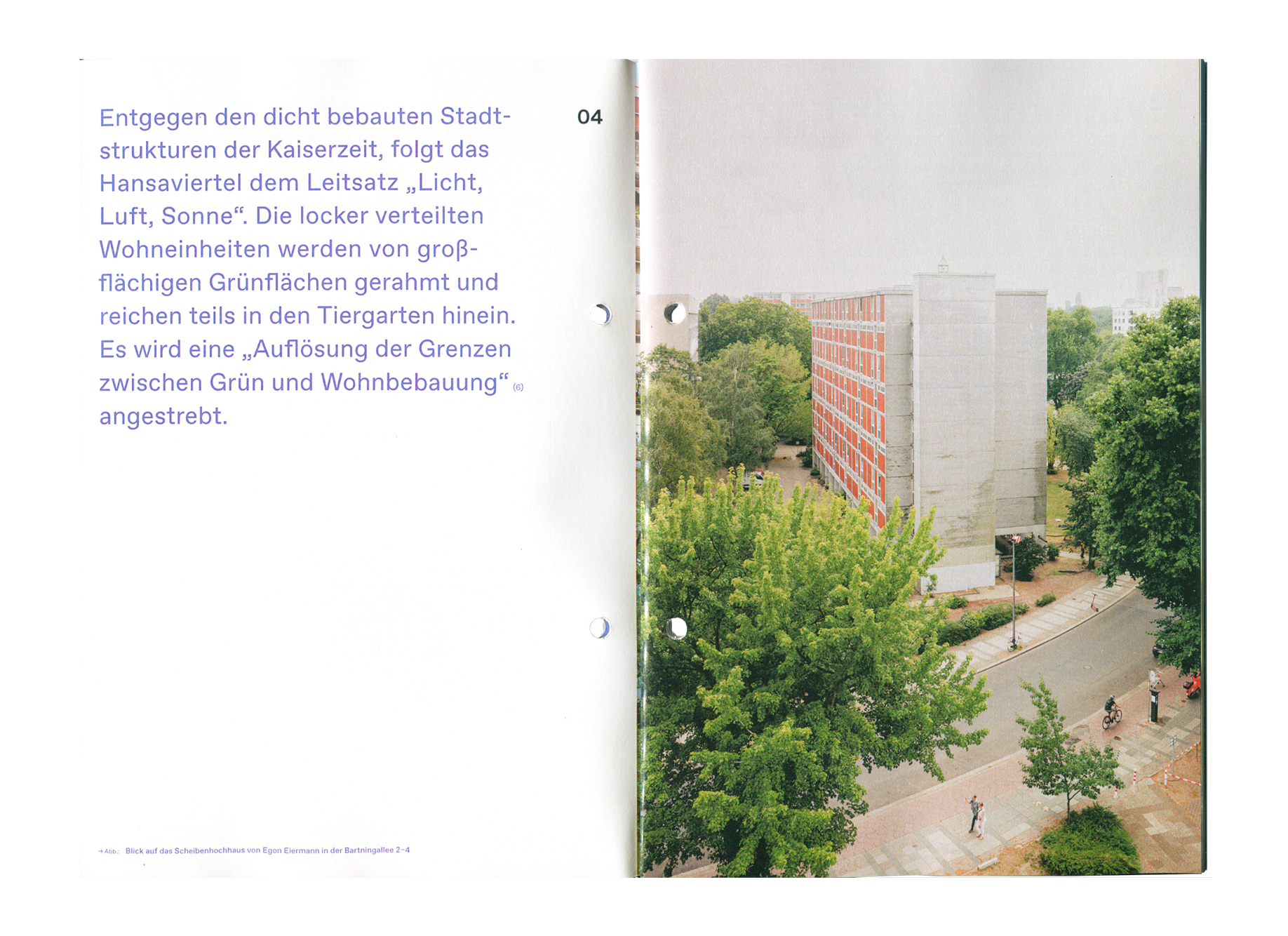 Entgegen den dicht bebauten Stadtstrukturen der Kaiserzeit, folgt das Hansaviertel dem Leitsatz „Licht, Luft, Sonne“. Die locker verteilten Wohneinheiten werden von großflächigen Grünflächen gerahmt und reichen teils in den Tiergarten hinein. Es wird eine „Auflösung der Grenzen zwischen Grün und Wohnbebauung“ (6) angestrebt.

04

→ Abb.: Blick auf das Scheibenhochhaus von Egon Eiermann in der Bartningallee 2–4